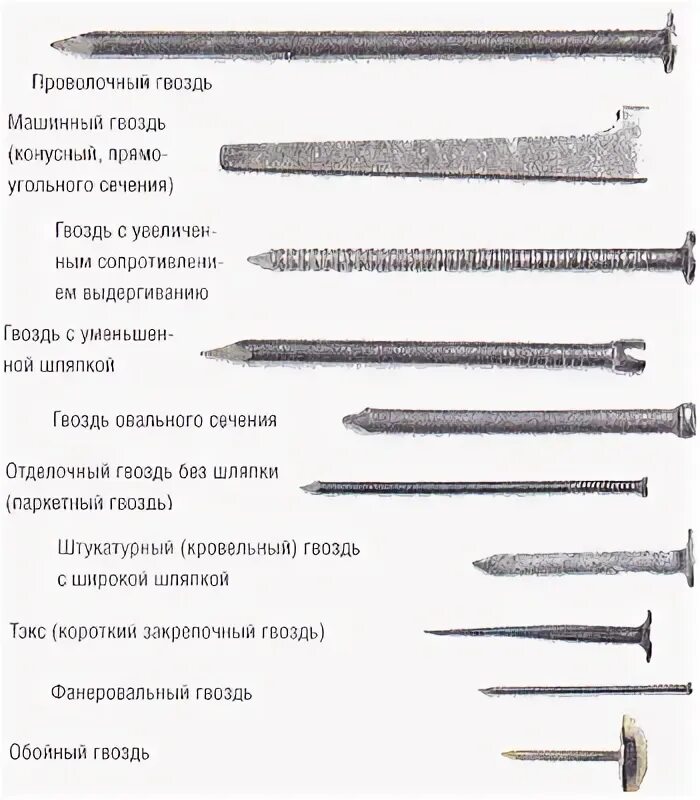 Проволочный гвоздь

Машинный гвоздь (конусный, прямоугольного сечения)

Гвоздь с увеличенным сопротивлением выдергиванию

Гвоздь с уменьшенной шляпкой

Гвоздь овального сечения

Отделочный гвоздь без шляпки (паркетный гвоздь)

Штукатурный (кровельный) гвоздь с широкой шляпкой

Тэкс (короткий закрепочный гвоздь)

Фанеровальный гвоздь

Обойный гвоздь